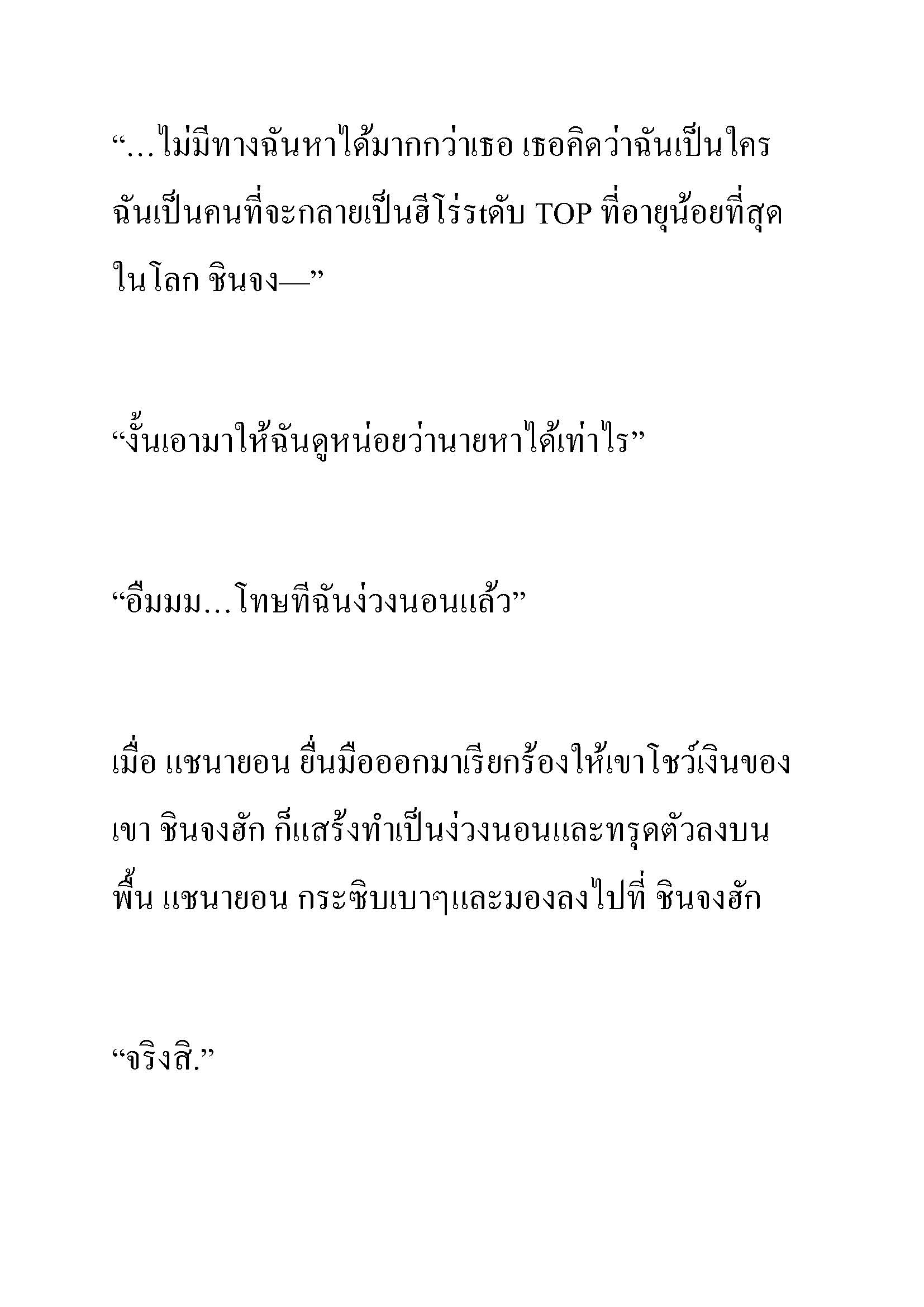 “…ไม่มีทางฉันหาได้มากกว่าเธอ เธอคิดว่าฉันเป็นใคร ฉันเป็นคนที่จะกลายเป็นฮีโร่ระดับ TOP ที่อายุน้อยที่สุดในโลก ชินจง—”

“งั้นเอามาให้ฉันดูหน่อยว่านายหาได้เท่าไร”

“อืมมม…โทษทีฉันง่วงนอนแล้ว”

เมื่อ แชนายอน ยื่นมือออกมาเรียกร้องให้เขาโชว์เงินของเขา ชินจงฮัก ก็แสร้งทำเป็นง่วงนอนและทรุดตัวลงบนพื้น แชนายอน กระซิบเบาๆและมองลงไปที่ ชินจงฮัก

“จริงสิ.”